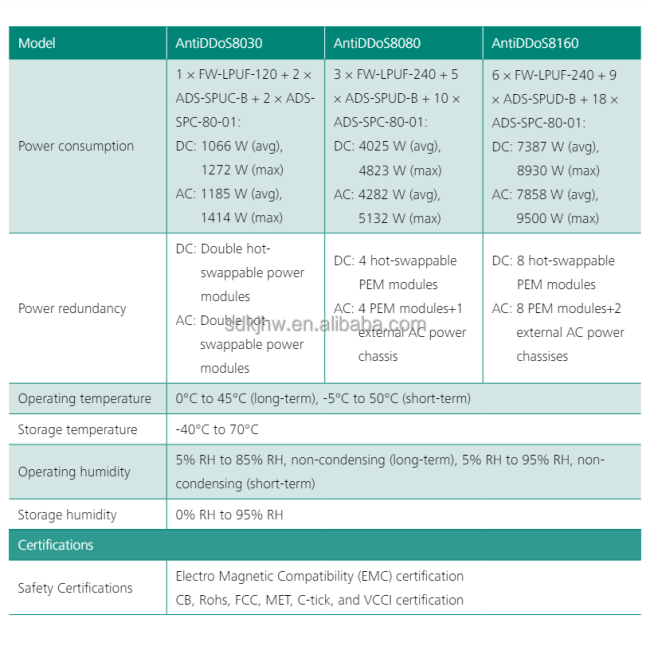 | Model | AntiDDoS8030 | AntiDDoS8080 | AntiDDoS8160 |
|---|---|---|---|
| Power consumption | 1 × FW-LPUF-120 + 2 × ADS-SPUC-B + 2 × ADS-SPC-80-01: DC: 1066 W (avg), 1272 W (max) AC: 1185 W (avg), 1414 W (max) | 3 × FW-LPUF-240 + 5 × ADS-SPUD-B + 10 × ADS-SPC-80-01: DC: 4025 W (avg), 4823 W (max) AC: 4282 W (avg), 5132 W (max) | 6 × FW-LPUF-240 + 9 × ADS-SPUD-B + 18 × ADS-SPC-80-01: DC: 7387 W (avg), 8930 W (max) AC: 7858 W (avg), 9500 W (max) |
| Power redundancy | DC: Double hot-swappable power modules AC: Double hot-swappable power modules | DC: 4 hot-swappable PEM modules AC: 4 PEM modules+1 external AC power chassis | DC: 8 hot-swappable PEM modules AC: 8 PEM modules+2 external AC power chassises |
| Operating temperature | 0°C to 45°C (long-term), -5°C to 50°C (short-term) | | |
| Storage temperature | -40°C to 70°C | | |
| Operating humidity | 5% RH to 85% RH, non-condensing (long-term), 5% RH to 95% RH, non-condensing (short-term) | | |
| Storage humidity | 0% RH to 95% RH | | |
| Certifications | | | |
| Safety Certifications | Electro Magnetic Compatibility (EMC) certification CB, Rohs, FCC, MET, C-tick, and VCCI certification | | |

sdkjhw.en.alibaba.com